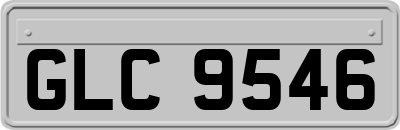 GLC 9546